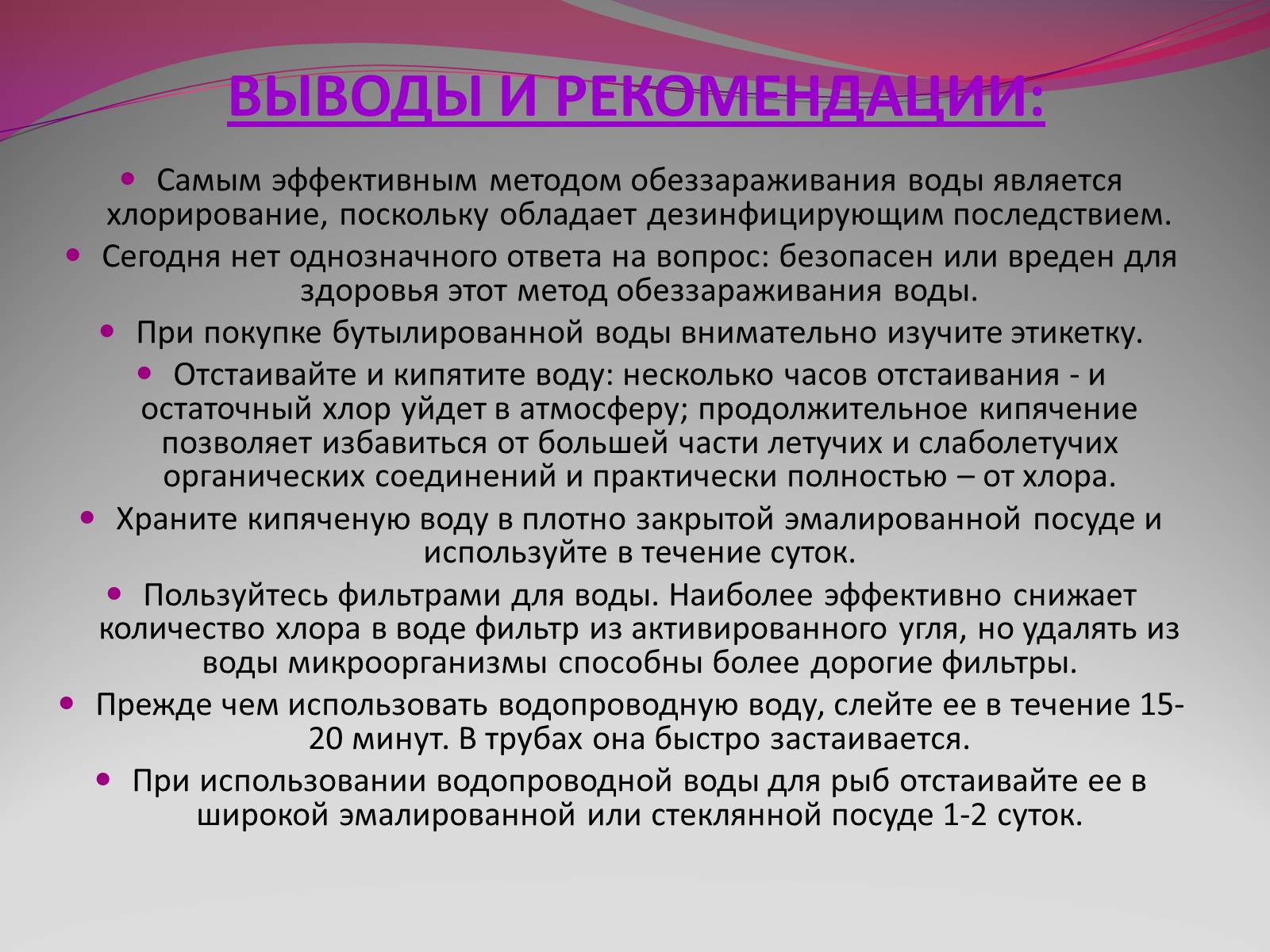 ВЫВОДЫ И РЕКОМЕНДАЦИИ:

• Самым эффективным методом обеззараживания воды является хлорирование, поскольку обладает дезинфицирующим последствием.

• Сегодня нет однозначного ответа на вопрос: безопасен или вреден для здоровья этот метод обеззараживания воды.

• При покупке бутылированной воды внимательно изучите этикетку.

• Отстаивайте и кипятите воду: несколько часов отстаивания - и остаточный хлор уйдет в атмосферу; продолжительное кипячение позволяет избавиться от большей части летучих и слаболетучих органических соединений и практически полностью – от хлора.

• Храните кипяченую воду в плотно закрытой эмалированной посуде и используйте в течение суток.

• Пользуйтесь фильтрами для воды. Наиболее эффективно снижает количество хлора в воде фильтр из активированного угля, но удалять из воды микроорганизмы способны более дорогие фильтры.

• Прежде чем использовать водопроводную воду, слейте ее в течение 15-20 минут. В трубах она быстро застаивается.

• При использовании водопроводной воды для рыб отстаивайте ее в широкой эмалированной или стеклянной посуде 1-2 суток.